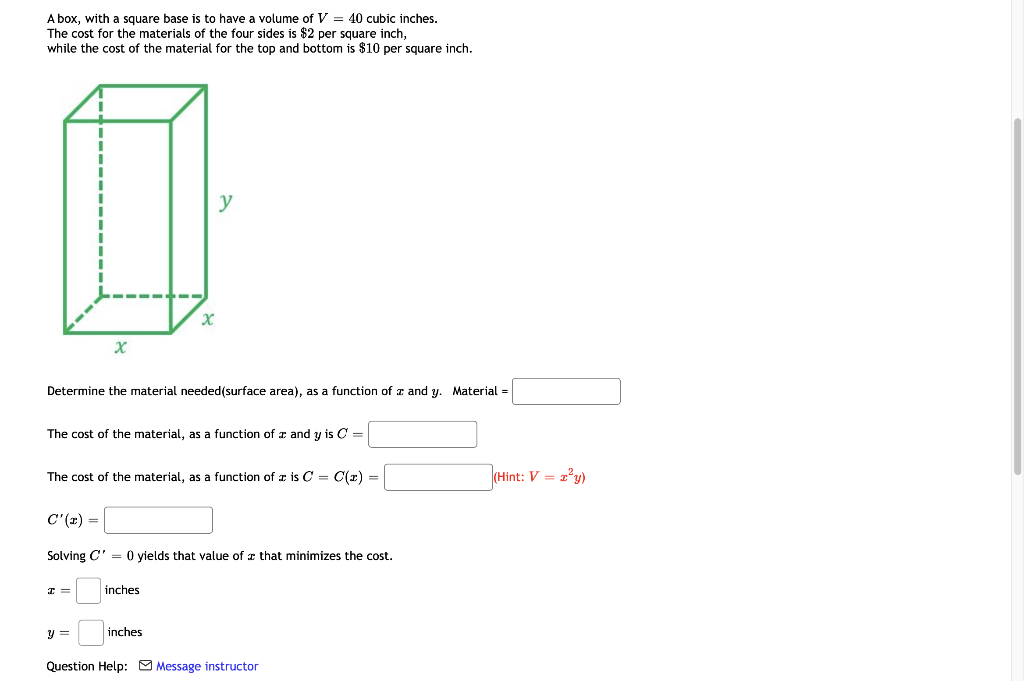 A box, with a square base is to have a volume of $V = 40$ cubic inches.
The cost for the materials of the four sides is $\$2$ per square inch,
while the cost of the material for the top and bottom is $\$10$ per square inch.

$y$

$x$

$x$

Determine the material needed(surface area), as a function of $x$ and $y$. Material =

The cost of the material, as a function of $x$ and $y$ is $C =$

The cost of the material, as a function of $x$ is $C = C(x) =$ (Hint: $V = x^2y$)

$C'(x) =$

Solving $C' = 0$ yields that value of $x$ that minimizes the cost.

$x =$ inches

$y =$ inches

Question Help: Message instructor